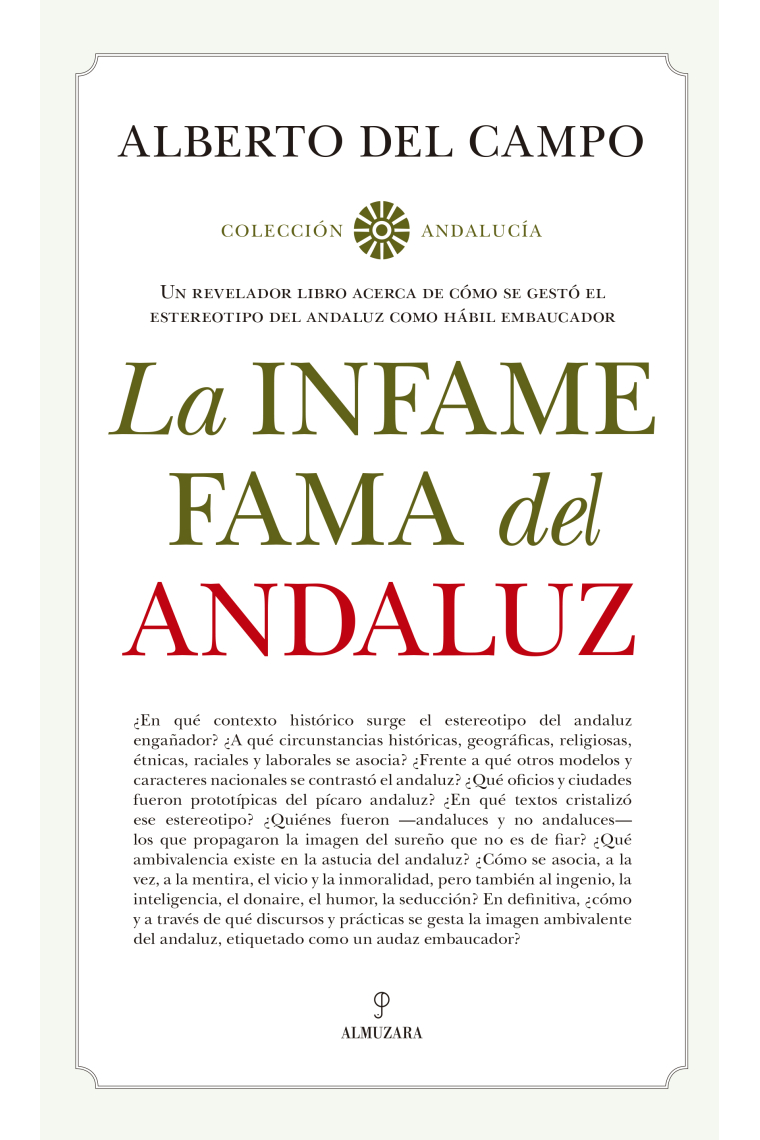 ALBERTO DEL CAMPO

COLECCIÓN ANDALUCÍA

UN REVELADOR LIBRO ACERCA DE CÓMO SE GESTÓ EL ESTEREOTIPO DEL ANDALUZ COMO HÁBIL EMBAUCADOR

La INFAME FAMA del ANDALUZ

¿En qué contexto histórico surge el estereotipo del andaluz engañador? ¿A qué circunstancias históricas, geográficas, religiosas, étnicas, raciales y laborales se asocia? ¿Frente a qué otros modelos y caracteres nacionales se contrastó el andaluz? ¿Qué oficios y ciudades fueron prototípicas del pícaro andaluz? ¿En qué textos cristalizó ese estereotipo? ¿Quiénes fueron —andaluces y no andaluces— los que propagaron la imagen del sureño que no es de fiar? ¿Qué ambivalencia existe en la astucia del andaluz? ¿Cómo se asocia, a la vez, a la mentira, el vicio y la inmoralidad, pero también al ingenio, la inteligencia, el donaire, el humor, la seducción? En definitiva, ¿cómo y a través de qué discursos y prácticas se gesta la imagen ambivalente del andaluz, etiquetado como un audaz embaucador?

ALMUZARA